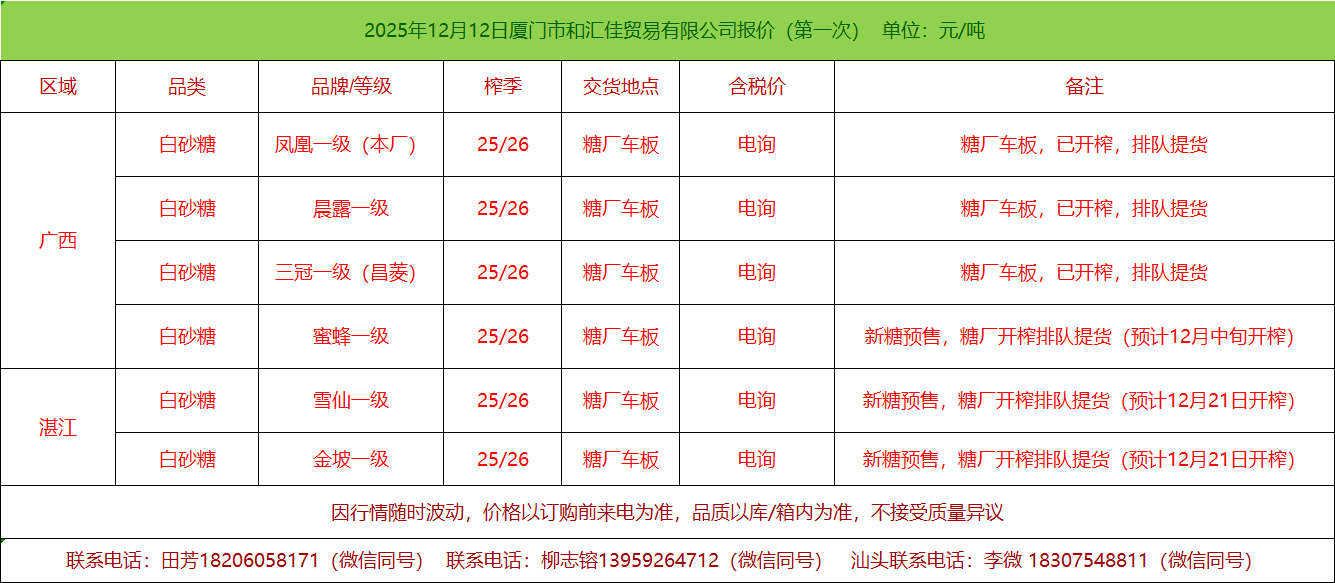 2025年12月12日厦门市和汇佳贸易有限公司报价（第一次） 单位：元/吨

| 区域 | 品类 | 品牌/等级 | 榨季 | 交货地点 | 含税价 | 备注 |
|---|---|---|---|---|---|---|
| 广西 | 白砂糖 | 凤凰一级（本厂） | 25/26 | 糖厂车板 | 电询 | 糖厂车板，已开榨，排队提货 |
|  | 白砂糖 | 晨露一级 | 25/26 | 糖厂车板 | 电询 | 糖厂车板，已开榨，排队提货 |
|  | 白砂糖 | 三冠一级（昌菱） | 25/26 | 糖厂车板 | 电询 | 糖厂车板，已开榨，排队提货 |
|  | 白砂糖 | 蜜蜂一级 | 25/26 | 糖厂车板 | 电询 | 新糖预售，糖厂开榨排队提货（预计12月中旬开榨） |
| 湛江 | 白砂糖 | 雪仙一级 | 25/26 | 糖厂车板 | 电询 | 新糖预售，糖厂开榨排队提货（预计12月21日开榨） |
|  | 白砂糖 | 金坡一级 | 25/26 | 糖厂车板 | 电询 | 新糖预售，糖厂开榨排队提货（预计12月21日开榨） |

因行情随时波动，价格以订购前来电为准，品质以库/箱内为准，不接受质量异议

联系电话：田芳18206058171（微信同号） 联系电话：柳志镕13959264712（微信同号） 汕头联系电话：李微 18307548811（微信同号）